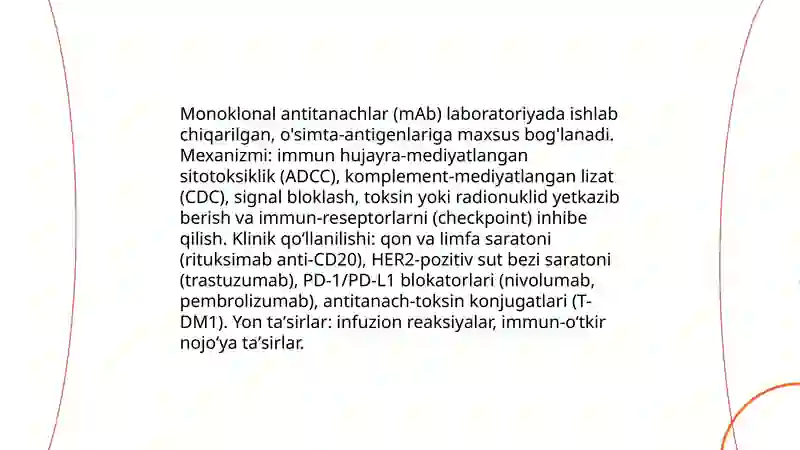 Monoklonal antitanachlar (mAb) laboratoriyada ishlab chiqarilgan, o'simta-antigenlariga maxsus bog'lanadi. Mexanizmi: immun hujayra-mediyatlangan sitotoksiklik (ADCC), komplement-mediyatlangan lizat (CDC), signal bloklash, toksin yoki radionuklid yetkazib berish va immun-reseptorlarni (checkpoint) inhibe qilish. Klinik qo‘llanilishi: qon va limfa saratoni (rituksimab anti-CD20), HER2-pozitiv sut bezi saratoni (trastuzumab), PD-1/PD-L1 blokatorlari (nivolumab, pembrolizumab), antitanach-toksin konjugatlari (T-DM1). Yon ta’sirlar: infuzion reaksiyalar, immun-o‘tkir nojo‘ya ta’sirlar.